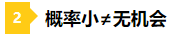 2 概率小≠无机会